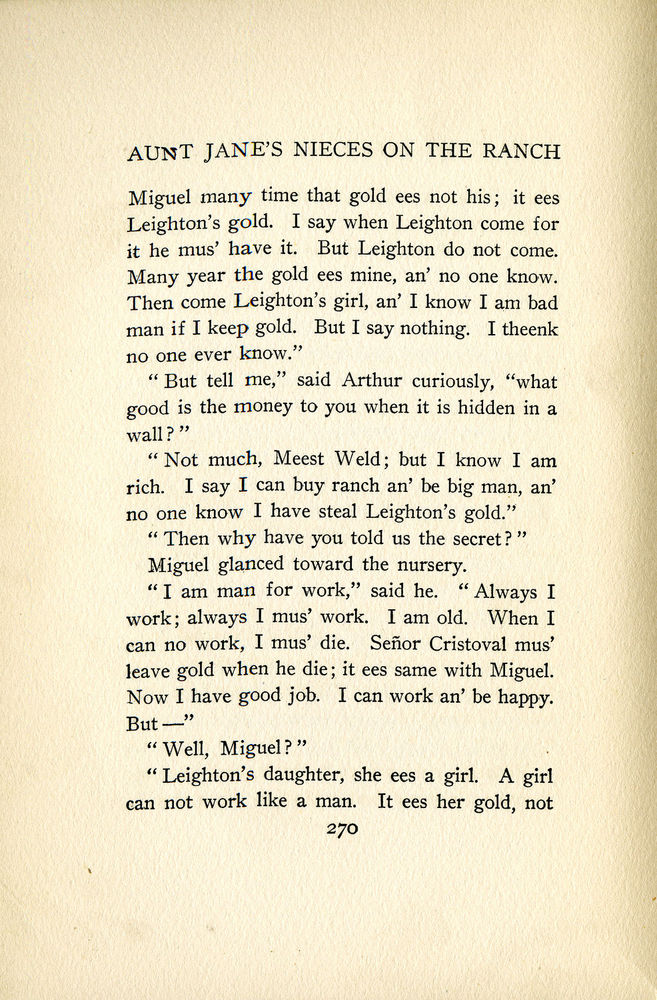 AUNT JANE'S NIECES ON THE RANCH

Miguel many time that gold ees not his; it ees Leighton's gold. I say when Leighton come for it he mus' have it. But Leighton do not come. Many year the gold ees mine, an' no one know. Then come Leighton's girl, an' I know I am bad man if I keep gold. But I say nothing. I theenk no one ever know."

"But tell me," said Arthur curiously, "what good is the money to you when it is hidden in a wall?"

"Not much, Meest Weld; but I know I am rich. I say I can buy ranch an' be big man, an' no one know I have steal Leighton's gold."

"Then why have you told us the secret?"

Miguel glanced toward the nursery.

"I am man for work," said he. "Always I work; always I mus' work. I am old. When I can no work, I mus' die. Señor Cristoval mus' leave gold when he die; it ees same with Miguel. Now I have good job. I can work an' be happy. But —"

"Well, Miguel?"

"Leighton's daughter, she ees a girl. A girl can not work like a man. It ees her gold, not

270